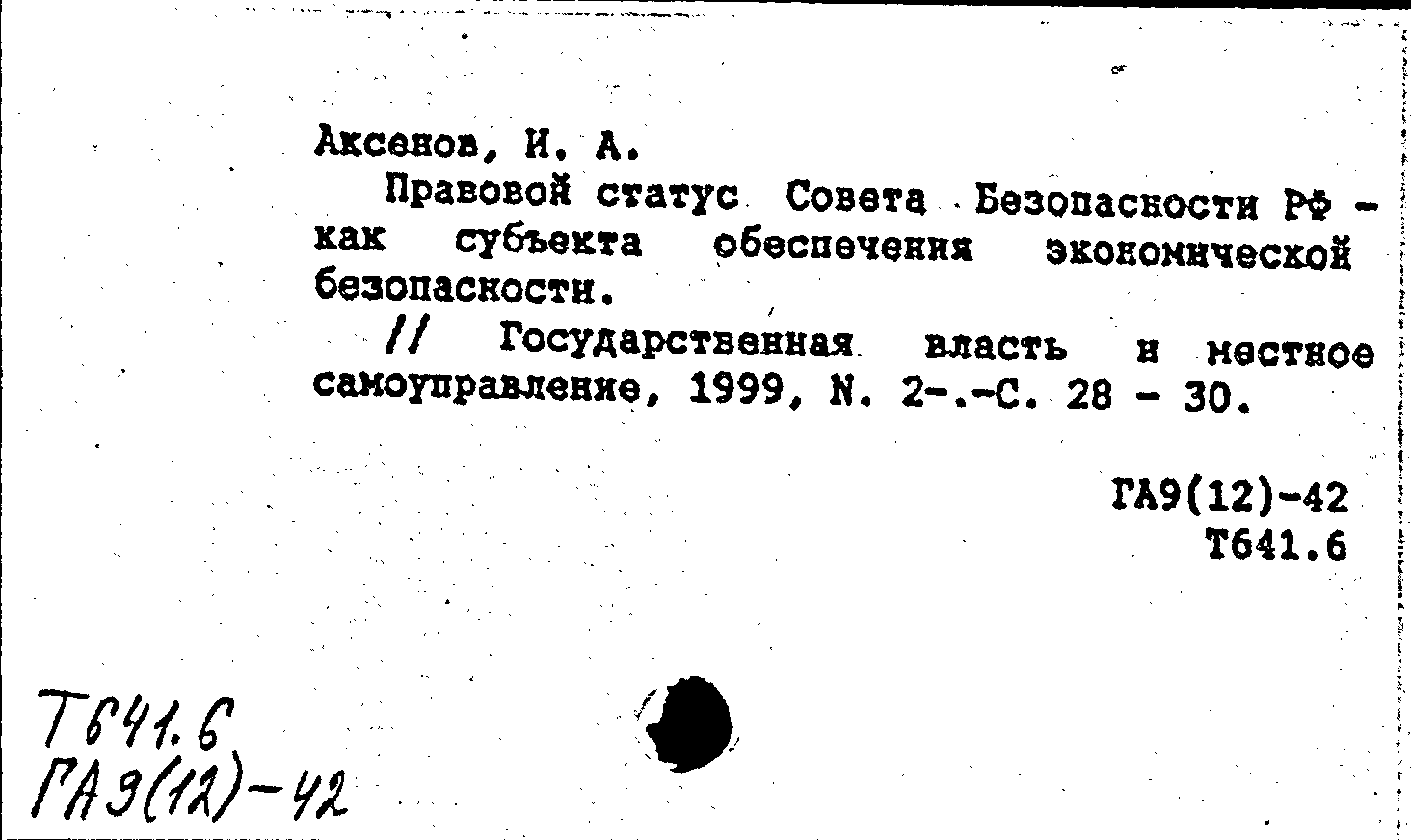 Аксенов, И. А.

Правовой статус Совета Безопасности РФ - как субъекта обеспечения экономической безопасности.

// Государственная власть и местное самоуправление, 1999, N. 2-.-С. 28 - 30.

ГА9(12)-42
Т641.6

Т641.6
ГА9(12)-42